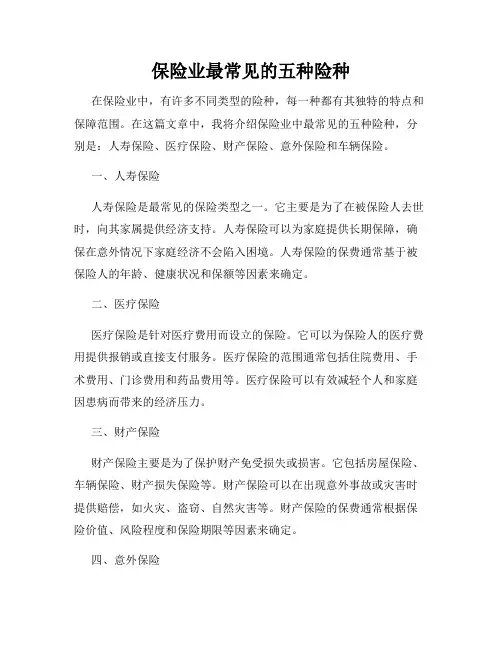 保险业最常见的五种险种

在保险业中，有许多不同类型的险种，每一种都有其独特的特点和保障范围。在这篇文章中，我将介绍保险业中最常见的五种险种，分别是：人寿保险、医疗保险、财产保险、意外保险和车辆保险。

一、人寿保险

人寿保险是最常见的保险类型之一。它主要是为了在被保险人去世时，向其家属提供经济支持。人寿保险可以为家庭提供长期保障，确保在意外情况下家庭经济不会陷入困境。人寿保险的保费通常基于被保险人的年龄、健康状况和保额等因素来确定。

二、医疗保险

医疗保险是针对医疗费用而设立的保险。它可以为保险人的医疗费用提供报销或直接支付服务。医疗保险的范围通常包括住院费用、手术费用、门诊费用和药品费用等。医疗保险可以有效减轻个人和家庭因患病而带来的经济压力。

三、财产保险

财产保险主要是为了保护财产免受损失或损害。它包括房屋保险、车辆保险、财产损失保险等。财产保险可以在出现意外事故或灾害时提供赔偿，如火灾、盗窃、自然灾害等。财产保险的保费通常根据保险价值、风险程度和保险期限等因素来确定。

四、意外保险